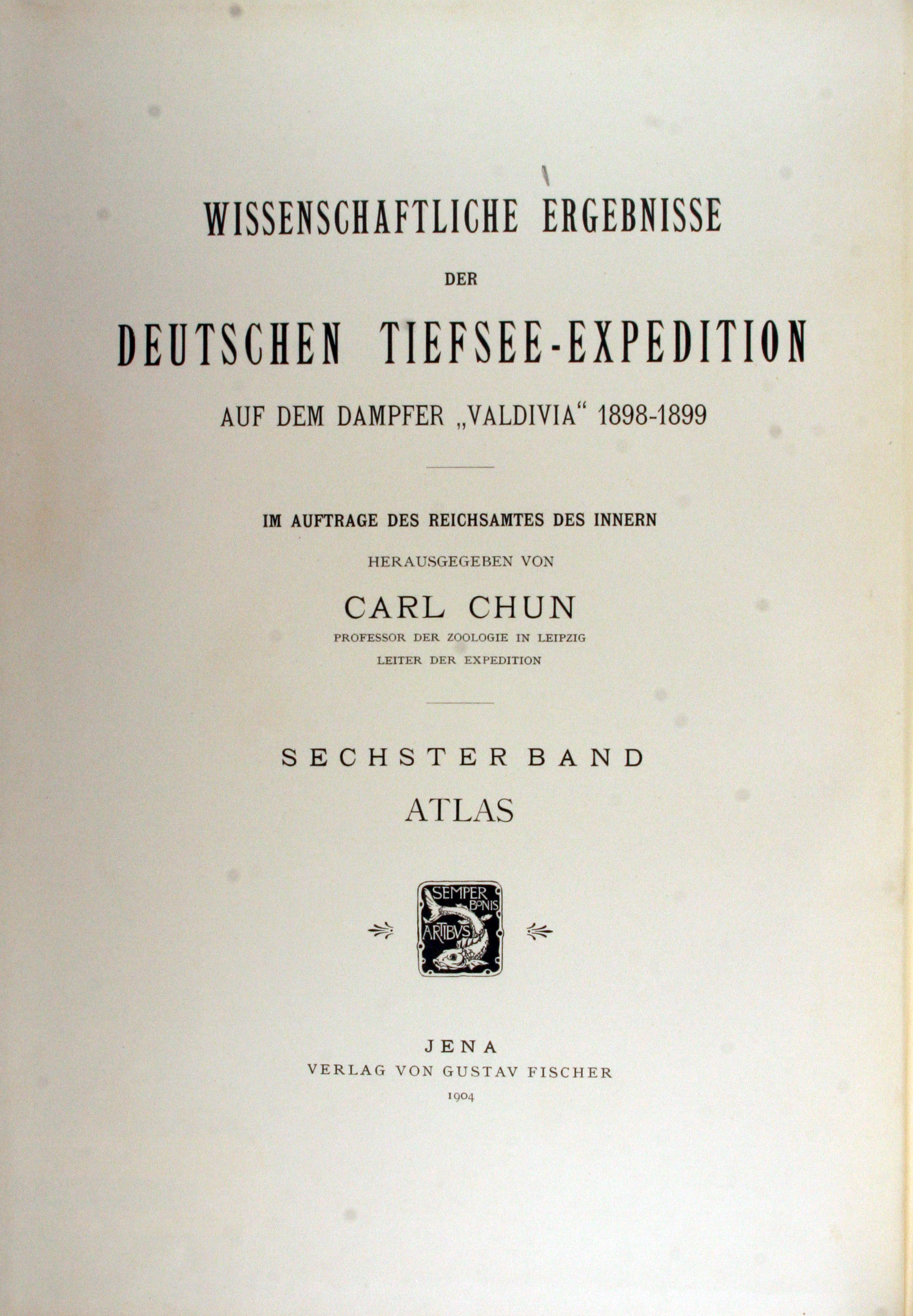 WISSENSCHAFTLICHE ERGEBNISSE

DER

DEUTSCHEN TIEFSEE-EXPEDITION

AUF DEM DAMPFER „VALDIVIA“ 1898-1899

IM AUFTRAGE DES REICHSAMTES DES INNERN

HERAUSGEGEBEN VON

CARL CHUN

PROFESSOR DER ZOOLOGIE IN LEIPZIG

LEITER DER EXPEDITION

SECHSTER BAND

ATLAS

SEMPER BONIS ARTIBVS

JENA

VERLAG VON GUSTAV FISCHER

1904